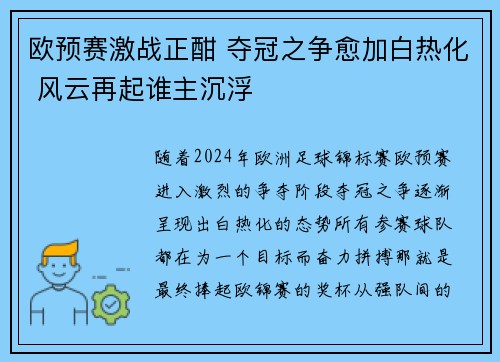 欧预赛激战正酣 夺冠之争愈加白热化 风云再起谁主沉浮

随着2024年欧洲足球锦标赛欧预赛进入激烈的争夺阶段夺冠之争逐渐呈现出白热化的态势所有参赛球队都在为一个目标而奋力拼搏那就是最终捧起欧锦赛的奖杯从强队间的